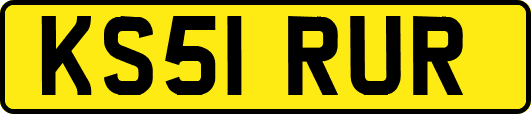 KS51 RUR